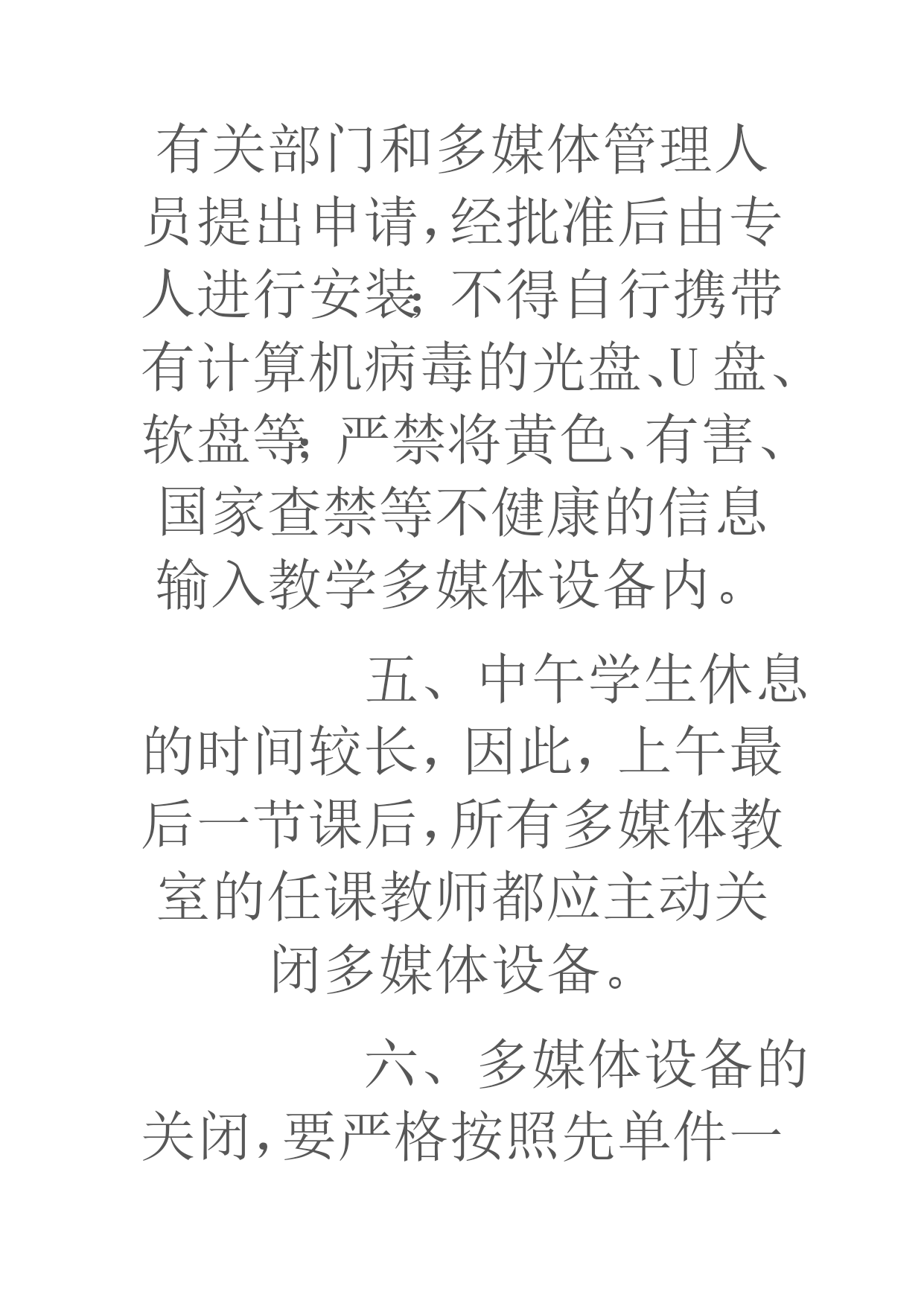 有关部门和多媒体管理人员提出申请,经批准后由专人进行安装;不得自行携带有计算机病毒的光盘、U 盘、软盘等;严禁将黄色、有害、国家查禁等不健康的信息输入教学多媒体设备内。

五、中午学生休息的时间较长,因此,上午最后一节课后,所有多媒体教室的任课教师都应主动关闭多媒体设备。

六、多媒体设备的关闭,要严格按照先单件一